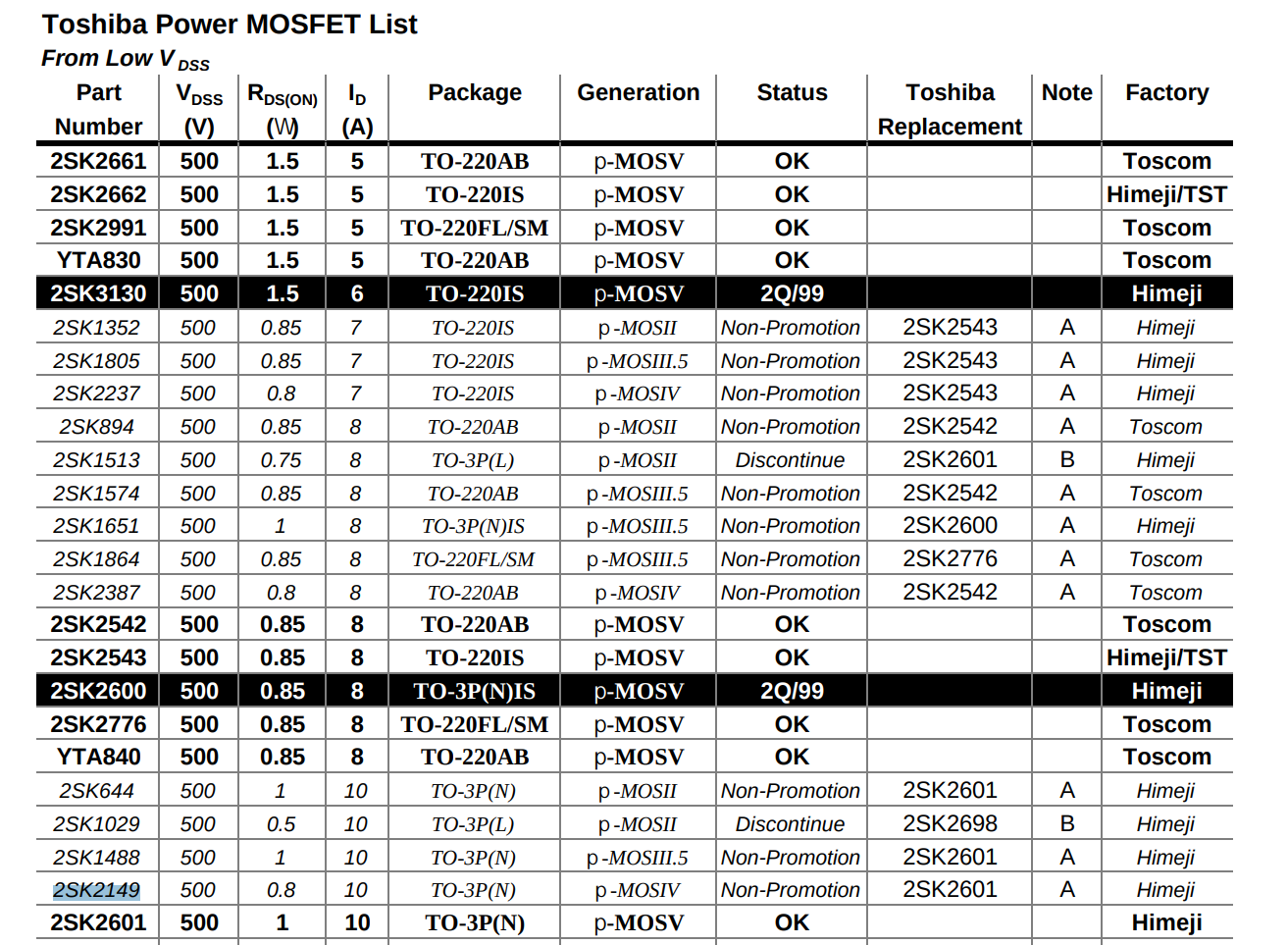 Toshiba Power MOSFET List

From Low $V_{DSS}$

| Part Number | $V_{DSS}$ (V) | $R_{DS(ON)}$ (W) | $I_D$ (A) | Package | Generation | Status | Toshiba Replacement | Note | Factory |
|---|---|---|---|---|---|---|---|---|---|
| 2SK2661 | 500 | 1.5 | 5 | TO-220AB | p-MOSV | OK | | | Toscom |
| 2SK2662 | 500 | 1.5 | 5 | TO-220IS | p-MOSV | OK | | | Himeji/TST |
| 2SK2991 | 500 | 1.5 | 5 | TO-220FL/SM | p-MOSV | OK | | | Toscom |
| YTA830 | 500 | 1.5 | 5 | TO-220AB | p-MOSV | OK | | | Toscom |
| 2SK3130 | 500 | 1.5 | 6 | TO-220IS | p-MOSV | 2Q/99 | | | Himeji |
| 2SK1352 | 500 | 0.85 | 7 | TO-220IS | p-MOSII | Non-Promotion | 2SK2543 | A | Himeji |
| 2SK1805 | 500 | 0.85 | 7 | TO-220IS | p-MOSIII.5 | Non-Promotion | 2SK2543 | A | Himeji |
| 2SK2237 | 500 | 0.8 | 7 | TO-220IS | p-MOSIV | Non-Promotion | 2SK2543 | A | Himeji |
| 2SK894 | 500 | 0.85 | 8 | TO-220AB | p-MOSII | Non-Promotion | 2SK2542 | A | Toscom |
| 2SK1513 | 500 | 0.75 | 8 | TO-3P(L) | p-MOSII | Discontinue | 2SK2601 | B | Himeji |
| 2SK1574 | 500 | 0.85 | 8 | TO-220AB | p-MOSIII.5 | Non-Promotion | 2SK2542 | A | Toscom |
| 2SK1651 | 500 | 1 | 8 | TO-3P(N)IS | p-MOSIII.5 | Non-Promotion | 2SK2600 | A | Himeji |
| 2SK1864 | 500 | 0.85 | 8 | TO-220FL/SM | p-MOSIII.5 | Non-Promotion | 2SK2776 | A | Toscom |
| 2SK2387 | 500 | 0.8 | 8 | TO-220AB | p-MOSIV | Non-Promotion | 2SK2542 | A | Toscom |
| 2SK2542 | 500 | 0.85 | 8 | TO-220AB | p-MOSV | OK | | | Toscom |
| 2SK2543 | 500 | 0.85 | 8 | TO-220IS | p-MOSV | OK | | | Himeji/TST |
| 2SK2600 | 500 | 0.85 | 8 | TO-3P(N)IS | p-MOSV | 2Q/99 | | | Himeji |
| 2SK2776 | 500 | 0.85 | 8 | TO-220FL/SM | p-MOSV | OK | | | Toscom |
| YTA840 | 500 | 0.85 | 8 | TO-220AB | p-MOSV | OK | | | Toscom |
| 2SK644 | 500 | 1 | 10 | TO-3P(N) | p-MOSII | Non-Promotion | 2SK2601 | A | Himeji |
| 2SK1029 | 500 | 0.5 | 10 | TO-3P(L) | p-MOSII | Discontinue | 2SK2698 | B | Himeji |
| 2SK1488 | 500 | 1 | 10 | TO-3P(N) | p-MOSIII.5 | Non-Promotion | 2SK2601 | A | Himeji |
| 2SK2149 | 500 | 0.8 | 10 | TO-3P(N) | p-MOSIV | Non-Promotion | 2SK2601 | A | Himeji |
| 2SK2601 | 500 | 1 | 10 | TO-3P(N) | p-MOSV | OK | | | Himeji |